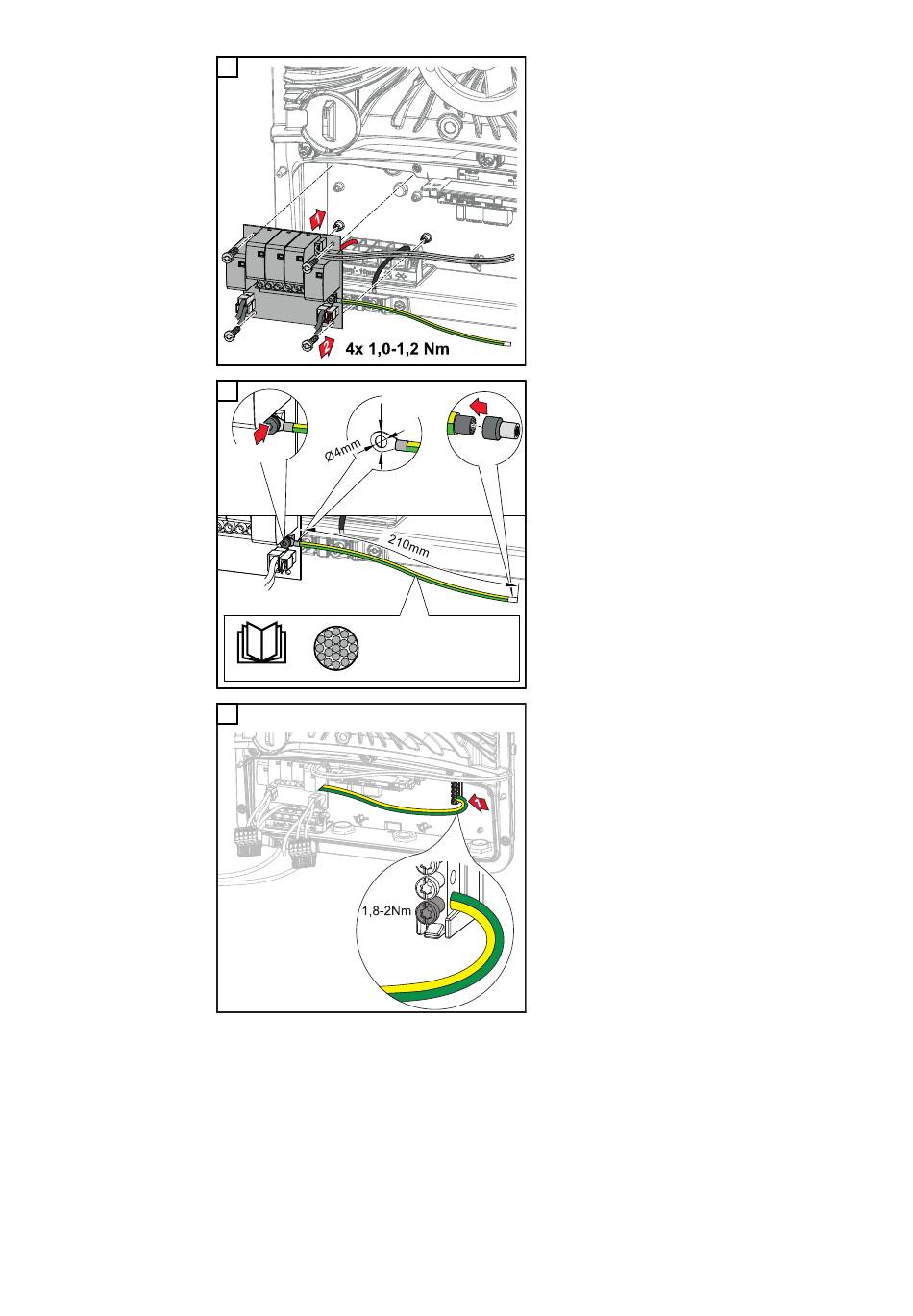 1

2

4x 1,0-1,2 Nm

Ø4mm

210mm

1

1,8-2Nm